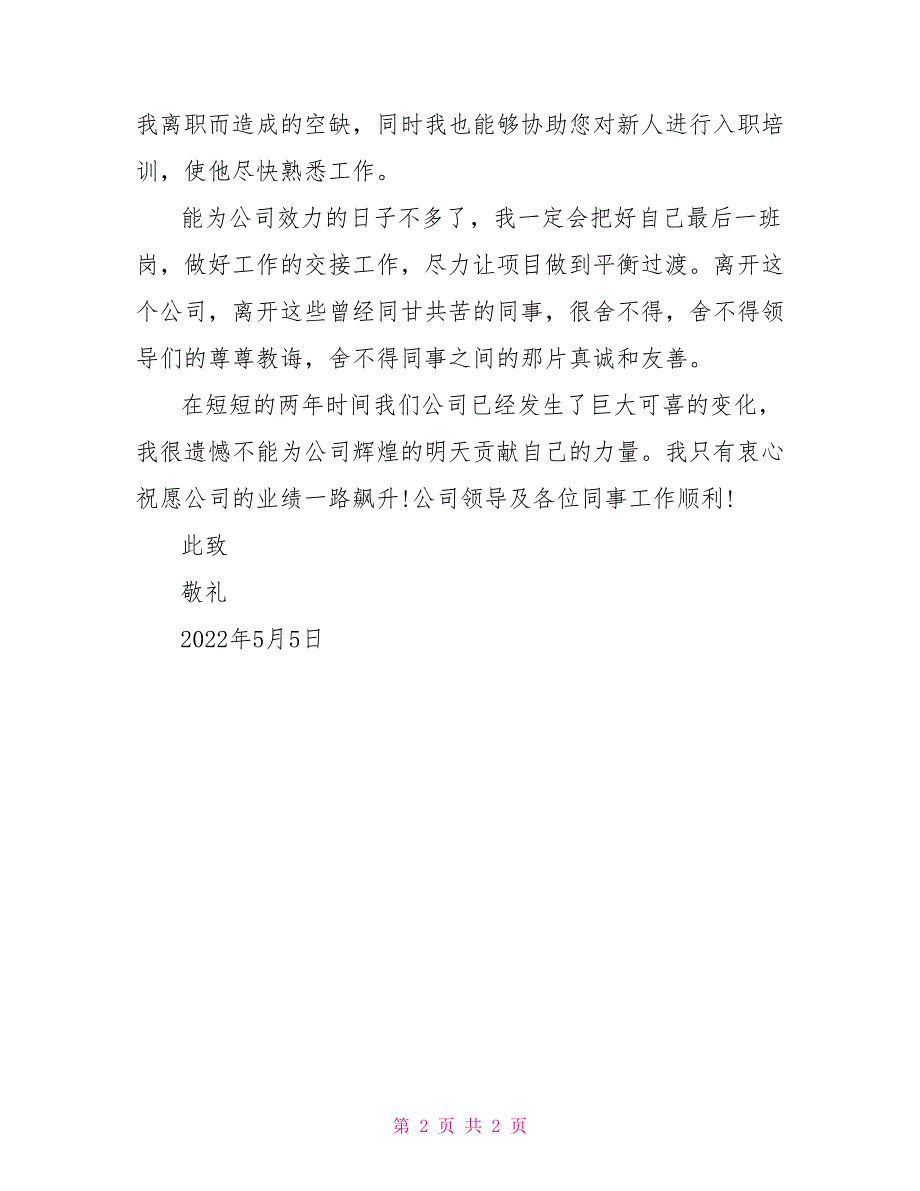 我离职而造成的空缺，同时我也能够协助您对新人进行入职培训，使他尽快熟悉工作。

能为公司效力的日子不多了，我一定会把好自己最后一班岗，做好工作的交接工作，尽力让项目做到平衡过渡。离开这个公司，离开这些曾经同甘共苦的同事，很舍不得，舍不得领导们的尊尊教诲，舍不得同事之间的那片真诚和友善。

在短短的两年时间我们公司已经发生了巨大可喜的变化，我很遗憾不能为公司辉煌的明天贡献自己的力量。我只有衷心祝愿公司的业绩一路飙升!公司领导及各位同事工作顺利!

此致

敬礼

2022年5月5日

第 2 页 共 2 页